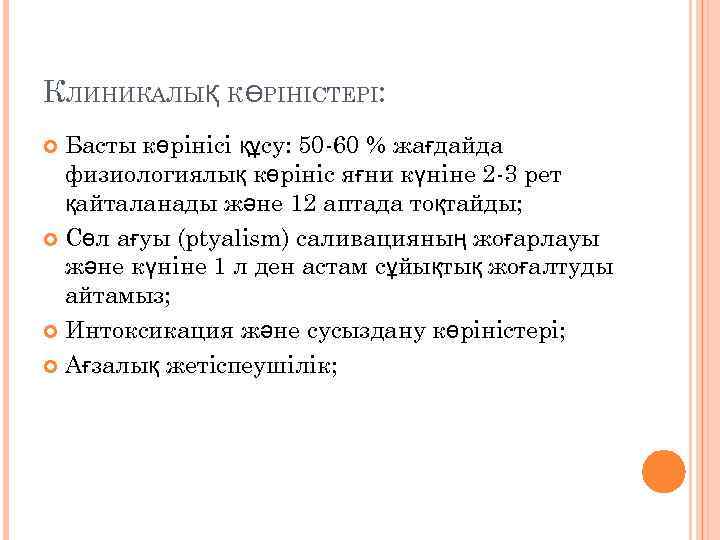 Клиникалық көріністері:

Басты көрінісі құсу: 50-60 % жағдайда физиологиялық көрініс яғни күніне 2-3 рет қайталанады және 12 аптада тоқтайды;

Сөл ағуы (ptyalism) саливацияның жоғарлауы және күніне 1 л ден астам сұйықтық жоғалтуды айтамыз;

Интоксикация және сусыздану көріністері;

Ағзалық жетіспеушілік;